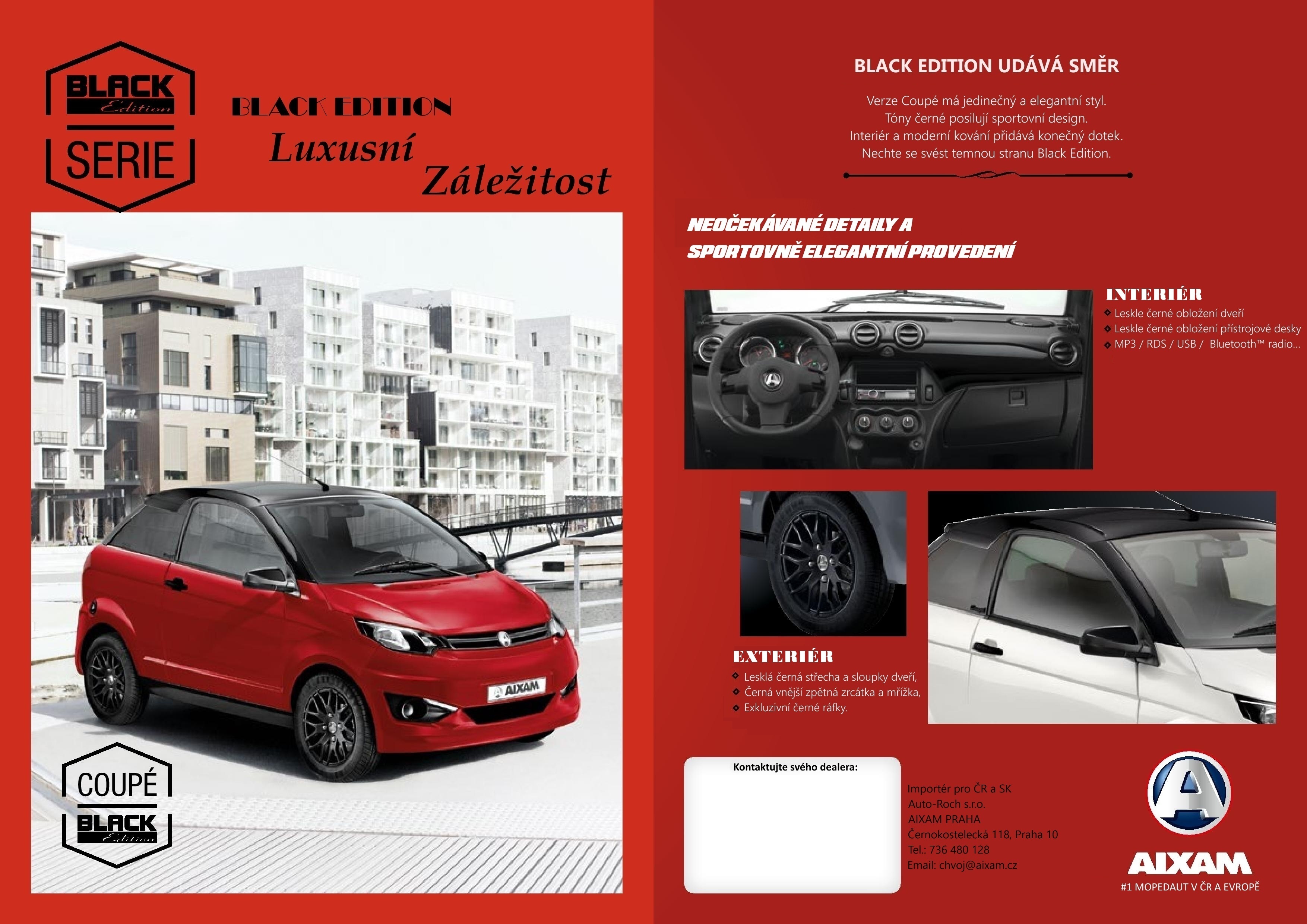 BLACK
Edition
SERIE

BLACK EDITION
Luxusní
Záležitost

AIXAM

COUPÉ
BLACK
Edition

BLACK EDITION UDÁVÁ SMĚR

Verze Coupé má jedinečný a elegantní styl.
Tóny černé posilují sportovní design.
Interiér a moderní kování přidává konečný dotek.
Nechte se svést temnou stranu Black Edition.

NEOČEKÁVANÉ DETAILY A
SPORTOVNĚ ELEGANTNÍ PROVEDENÍ

INTERIÉR
Leskle černé obložení dveří
Leskle černé obložení přístrojové desky
MP3 / RDS / USB / Bluetooth™ radio...

EXTERIÉR
Lesklá černá střecha a sloupky dveří,
Černá vnější zpětná zrcátka a mřížka,
Exkluzivní černé ráfky.

Kontaktujte svého dealera:

Importér pro ČR a SK
Auto-Roch s.r.o.
AIXAM PRAHA
Černokostelecká 118, Praha 10
Tel.: 736 480 128
Email: chvoj@aixam.cz

AIXAM
#1 MOPEDAUT V ČR A EVROPĚ